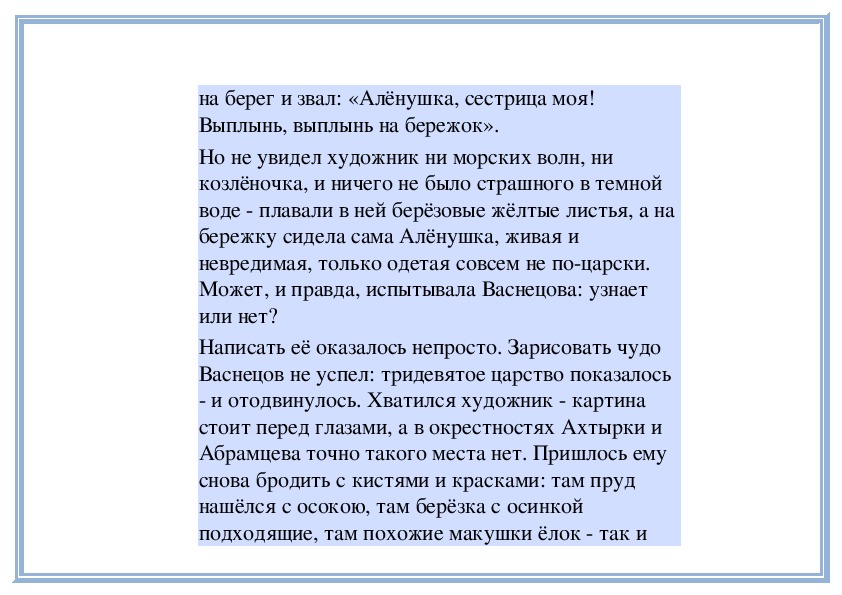 на берег и звал: «Алёнушка, сестрица моя! Выплынь, выплынь на бережок».

Но не увидел художник ни морских волн, ни козлёночка, и ничего не было страшного в темной воде - плавали в ней берёзовые жёлтые листья, а на бережку сидела сама Алёнушка, живая и невредимая, только одетая совсем не по-царски. Может, и правда, испытывала Васнецова: узнает или нет?

Написать её оказалось непросто. Зарисовать чудо Васнецов не успел: тридевятое царство показалось - и отодвинулось. Хватился художник - картина стоит перед глазами, а в окрестностях Ахтырки и Абрамцева точно такого места нет. Пришлось ему снова бродить с кистями и красками: там пруд нашёлся с осокою, там берёзка с осинкой подходящие, там похожие макушки ёлок - так и